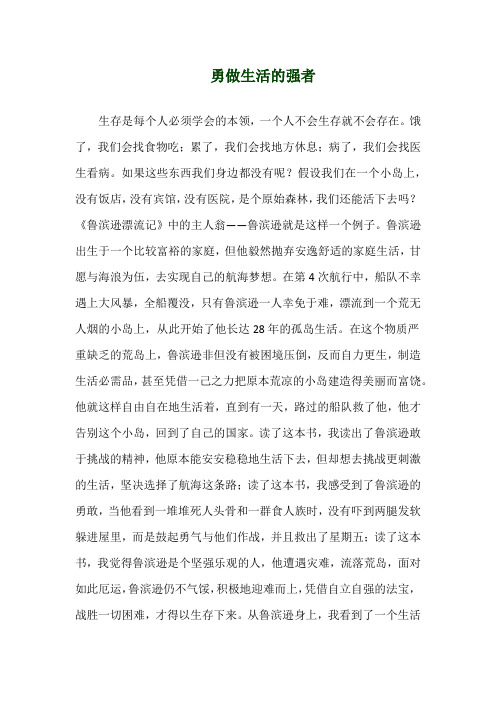 勇做生活的强者

生存是每个人必须学会的本领，一个人不会生存就不会存在。饿了，我们会找食物吃；累了，我们会找地方休息；病了，我们会找医生看病。如果这些东西我们身边都没有呢？假设我们在一个小岛上，没有饭店，没有宾馆，没有医院，是个原始森林，我们还能活下去吗？《鲁滨逊漂流记》中的主人翁——鲁滨逊就是这样一个例子。鲁滨逊出生于一个比较富裕的家庭，但他毅然抛弃安逸舒适的家庭生活，甘愿与海浪为伍，去实现自己的航海梦想。在第4次航行中，船队不幸遇上大风暴，全船覆没，只有鲁滨逊一人幸免于难，漂流到一个荒无人烟的小岛上，从此开始了他长达28年的孤岛生活。在这个物质严重缺乏的荒岛上，鲁滨逊非但没有被困境压倒，反而自力更生，制造生活必需品，甚至凭借一己之力把原本荒凉的小岛建造得美丽而富饶。他就这样自由自在地生活着，直到有一天，路过的船队救了他，他才告别这个小岛，回到了自己的国家。读了这本书，我读出了鲁滨逊敢于挑战的精神，他原本能安安稳稳地生活下去，但却想去挑战更刺激的生活，坚决选择了航海这条路；读了这本书，我感受到了鲁滨逊的勇敢，当他看到一堆堆死人头骨和一群食人族时，没有吓到两腿发软躲进屋里，而是鼓起勇气与他们作战，并且救出了星期五；读了这本书，我觉得鲁滨逊是个坚强乐观的人，他遭遇灾难，流落荒岛，面对如此厄运，鲁滨逊仍不气馁，积极地迎难而上，凭借自立自强的法宝，战胜一切困难，才得以生存下来。从鲁滨逊身上，我看到了一个生活